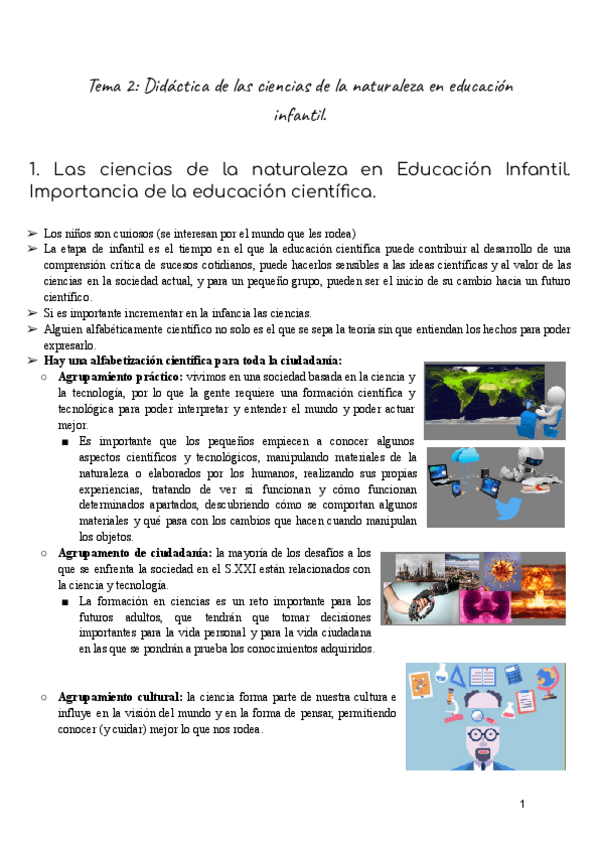 Tema 2: Didáctica de las ciencias de la naturaleza en educación infantil.

1. Las ciencias de la naturaleza en Educación Infantil. Importancia de la educación científica.

➢ Los niños son curiosos (se interesan por el mundo que les rodea)
➢ La etapa de infantil es el tiempo en el que la educación científica puede contribuir al desarrollo de una comprensión crítica de sucesos cotidianos, puede hacerlos sensibles a las ideas científicas y al valor de las ciencias en la sociedad actual, y para un pequeño grupo, pueden ser el inicio de su cambio hacia un futuro científico.
➢ Si es importante incrementar en la infancia las ciencias.
➢ Alguien alfabéticamente científico no solo es el que se sepa la teoría sin que entiendan los hechos para poder expresarlo.
➢ Hay una alfabetización científica para toda la ciudadanía:
○ Agrupamiento práctico: vivimos en una sociedad basada en la ciencia y la tecnología, por lo que la gente requiere una formación científica y tecnológica para poder interpretar y entender el mundo y poder actuar mejor.
■ Es importante que los pequeños empiecen a conocer algunos aspectos científicos y tecnológicos, manipulando materiales de la naturaleza o elaborados por los humanos, realizando sus propias experiencias, tratando de ver si funcionan y cómo funcionan determinados apartados, descubriendo cómo se comportan algunos materiales y qué pasa con los cambios que hacen cuando manipulan los objetos.
○ Agrupamento de ciudadanía: la mayoría de los desafíos a los que se enfrenta la sociedad en el S.XXI están relacionados con la ciencia y tecnología.
■ La formación en ciencias es un reto importante para los futuros adultos, que tendrán que tomar decisiones importantes para la vida personal y para la vida ciudadana en las que se pondrán a prueba los conocimientos adquiridos.
○ Agrupamiento cultural: la ciencia forma parte de nuestra cultura e influye en la visión del mundo y en la forma de pensar, permitiendo conocer (y cuidar) mejor lo que nos rodea.

1